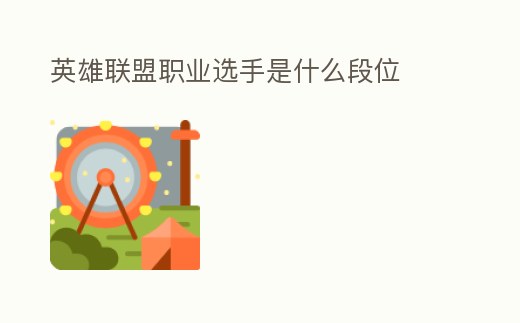 英雄联盟职业选手是什么段位